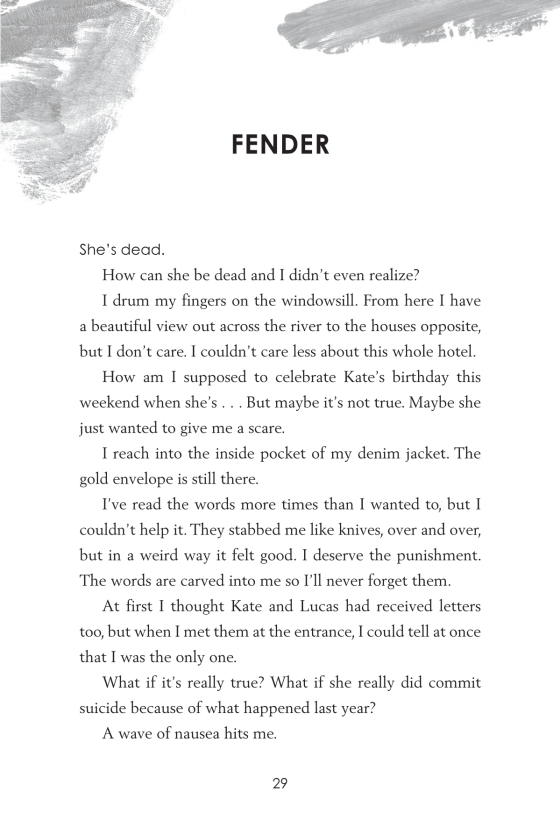 FENDER

She's dead.

How can she be dead and I didn't even realize?

I drum my fingers on the windowsill. From here I have a beautiful view out across the river to the houses opposite, but I don't care. I couldn't care less about this whole hotel.

How am I supposed to celebrate Kate's birthday this weekend when she's . . . But maybe it's not true. Maybe she just wanted to give me a scare.

I reach into the inside pocket of my denim jacket. The gold envelope is still there.

I've read the words more times than I wanted to, but I couldn't help it. They stabbed me like knives, over and over, but in a weird way it felt good. I deserve the punishment. The words are carved into me so I'll never forget them.

At first I thought Kate and Lucas had received letters too, but when I met them at the entrance, I could tell at once that I was the only one.

What if it's really true? What if she really did commit suicide because of what happened last year?

A wave of nausea hits me.

29